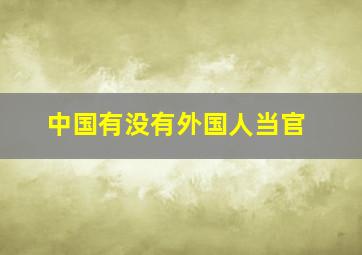 中国有没有外国人当官